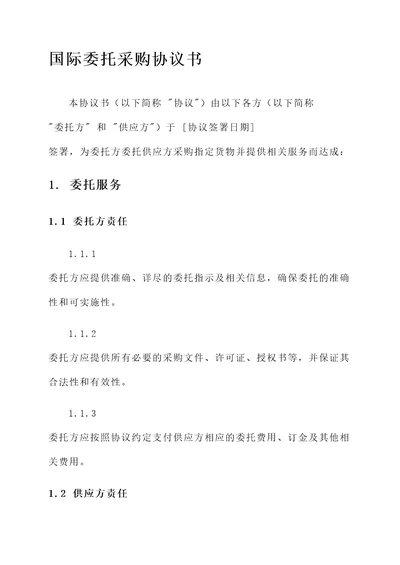 国际委托采购协议书

本协议书（以下简称 "协议"）由以下各方（以下简称 "委托方" 和 "供应方"）于 [协议签署日期] 签署，为委托方委托供应方采购指定货物并提供相关服务而达成：

1. 委托服务

1.1 委托方责任

1.1.1

委托方应提供准确、详尽的委托指示及相关信息，确保委托的准确性和可实施性。

1.1.2

委托方应提供所有必要的采购文件、许可证、授权书等，并保证其合法性和有效性。

1.1.3

委托方应按照协议约定支付供应方相应的委托费用、订金及其他相关费用。

1.2 供应方责任